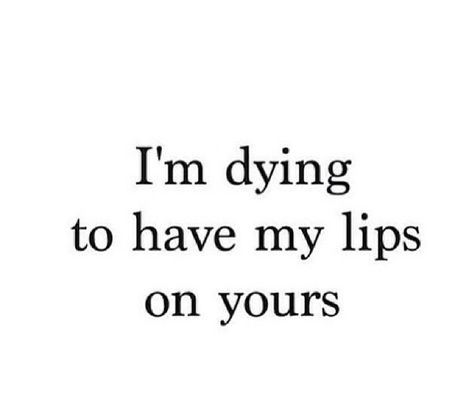 I'm dying
to have my lips
on yours